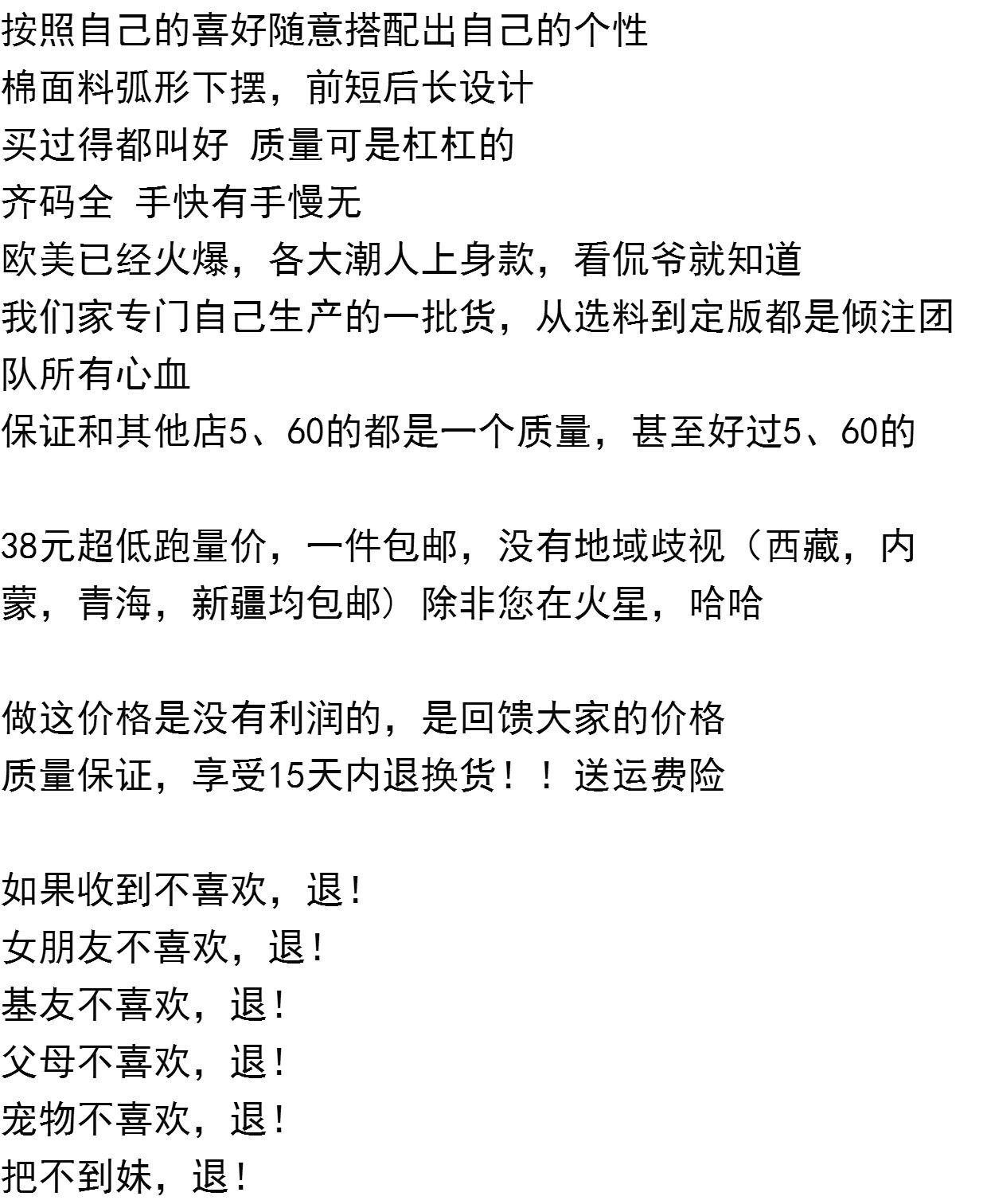 按照自己的喜好随意搭配出自己的个性
棉面料弧形下摆，前短后长设计
买过得都叫好 质量可是杠杠的
齐码全 手快有手慢无
欧美已经火爆，各大潮人上身款，看侃爷就知道
我们家专门自己生产的一批货，从选料到定版都是倾注团队所有心血
保证和其他店5、60的都是一个质量，甚至好过5、60的

38元超低跑量价，一件包邮，没有地域歧视（西藏，内蒙，青海，新疆均包邮）除非您在火星，哈哈

做这价格是没有利润的，是回馈大家的价格
质量保证，享受15天内退换货！！送运费险

如果收到不喜欢，退！
女朋友不喜欢，退！
基友不喜欢，退！
父母不喜欢，退！
宠物不喜欢，退！
把不到妹，退！